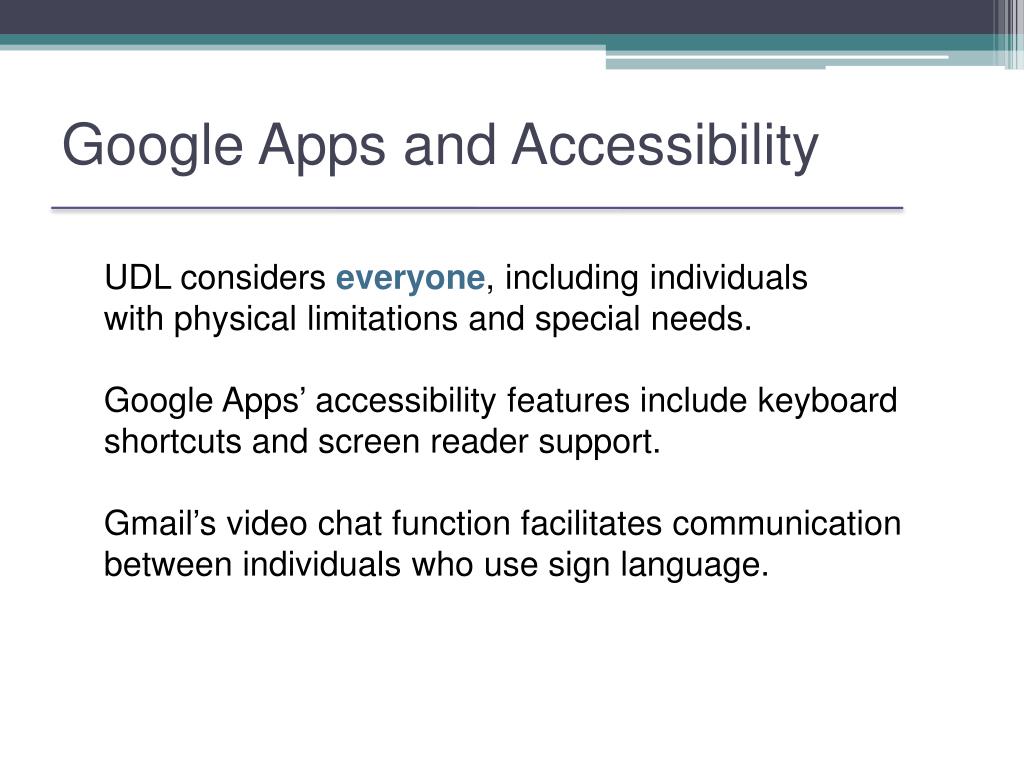 Google Apps and Accessibility

UDL considers everyone, including individuals with physical limitations and special needs.

Google Apps’ accessibility features include keyboard shortcuts and screen reader support.

Gmail’s video chat function facilitates communication between individuals who use sign language.